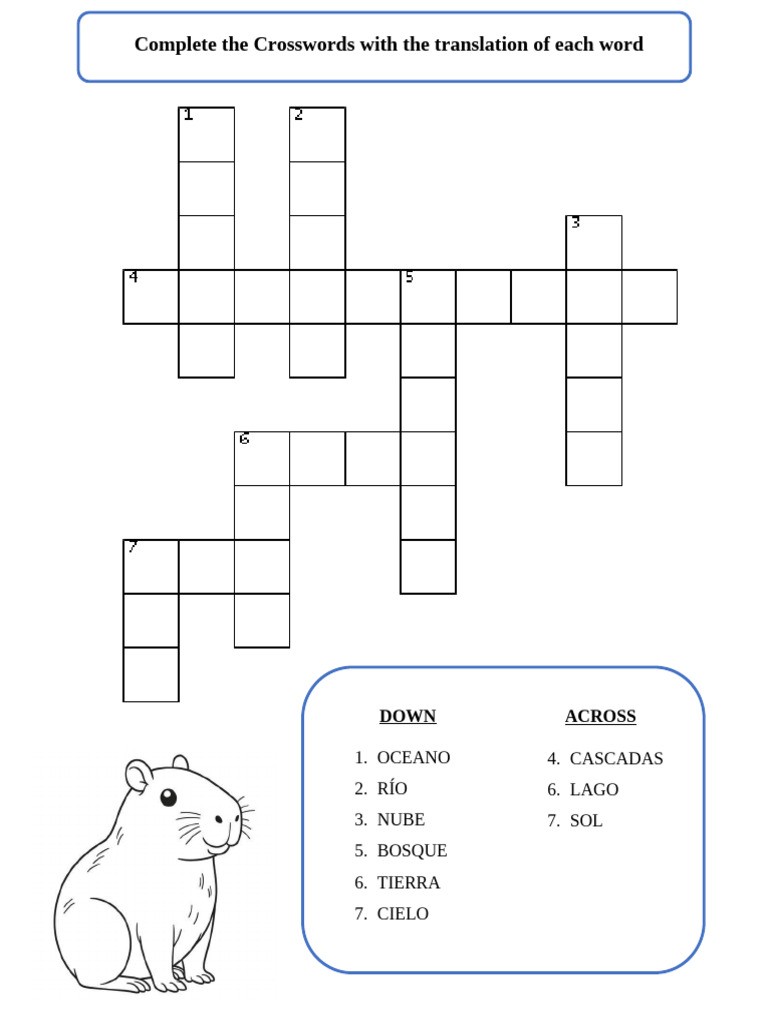 Complete the Crosswords with the translation of each word

1
2
3
4
5
6
7

DOWN
1. OCEANO
2. RÍO
3. NUBE
5. BOSQUE
6. TIERRA
7. CIELO

ACROSS
4. CASCADAS
6. LAGO
7. SOL